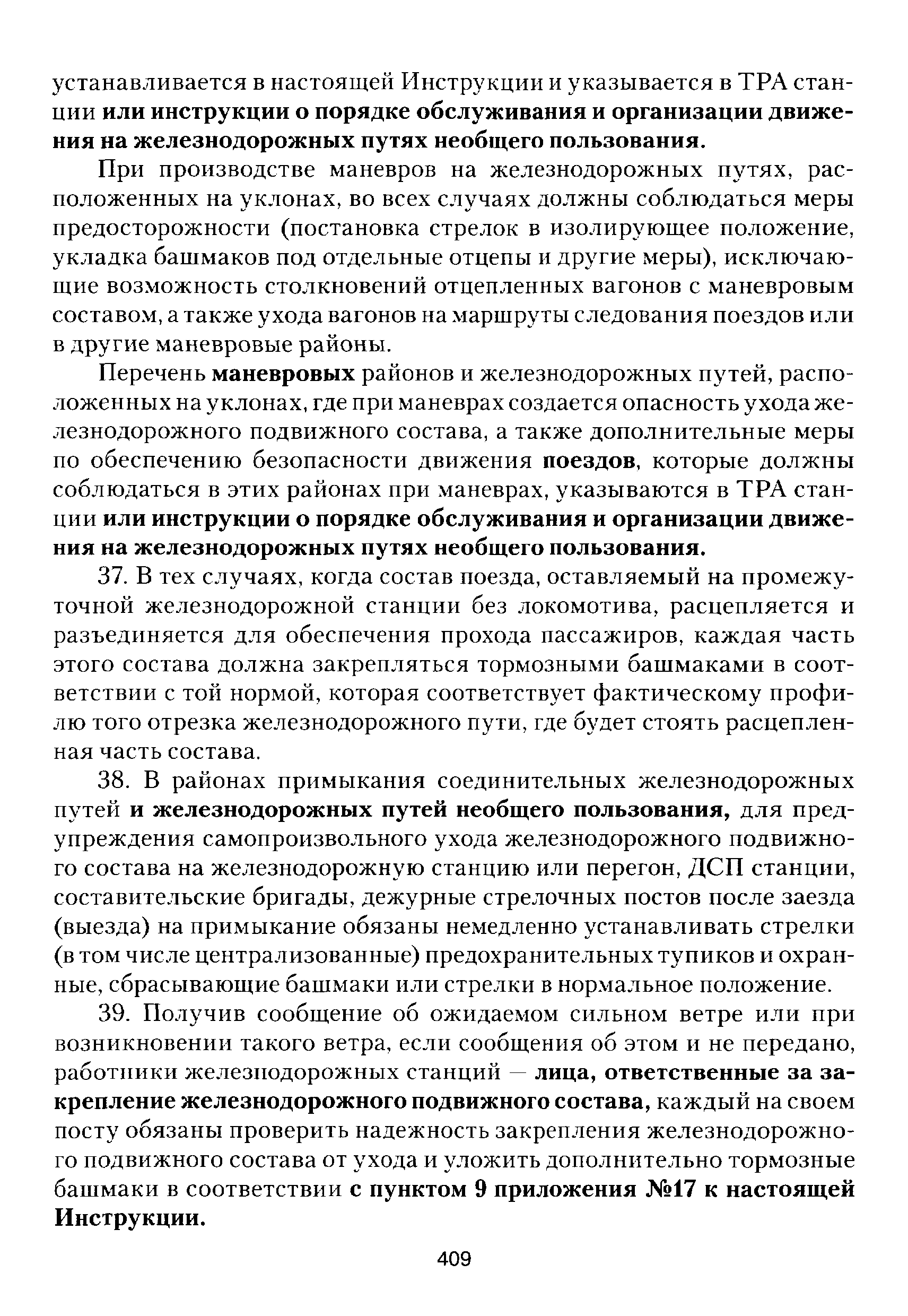 устанавливается в настоящей Инструкции и указывается в ТРА станции или инструкции о порядке обслуживания и организации движения на железнодорожных путях необщего пользования.

При производстве маневров на железнодорожных путях, расположенных на уклонах, во всех случаях должны соблюдаться меры предосторожности (постановка стрелок в изолирующее положение, укладка башмаков под отдельные отцепы и другие меры), исключающие возможность столкновений отцепленных вагонов с маневровым составом, а также ухода вагонов на маршруты следования поездов или в другие маневровые районы.

Перечень маневровых районов и железнодорожных путей, расположенных на уклонах, где при маневрах создается опасность ухода железнодорожного подвижного состава, а также дополнительные меры по обеспечению безопасности движения поездов, которые должны соблюдаться в этих районах при маневрах, указываются в ТРА станции или инструкции о порядке обслуживания и организации движения на железнодорожных путях необщего пользования.

37. В тех случаях, когда состав поезда, оставляемый на промежуточной железнодорожной станции без локомотива, расцепляется и разъединяется для обеспечения прохода пассажиров, каждая часть этого состава должна закрепляться тормозными башмаками в соответствии с той нормой, которая соответствует фактическому профилю того отрезка железнодорожного пути, где будет стоять расцепленная часть состава.

38. В районах примыкания соединительных железнодорожных путей и железнодорожных путей необщего пользования, для предупреждения самопроизвольного ухода железнодорожного подвижного состава на железнодорожную станцию или перегон, ДСП станции, составительские бригады, дежурные стрелочных постов после заезда (выезда) на примыкание обязаны немедленно устанавливать стрелки (в том числе централизованные) предохранительных тупиков и охранные, сбрасывающие башмаки или стрелки в нормальное положение.

39. Получив сообщение об ожидаемом сильном ветре или при возникновении такого ветра, если сообщения об этом и не передано, работники железнодорожных станций — лица, ответственные за закрепление железнодорожного подвижного состава, каждый на своем посту обязаны проверить надежность закрепления железнодорожного подвижного состава от ухода и уложить дополнительно тормозные башмаки в соответствии с пунктом 9 приложения №17 к настоящей Инструкции.

409